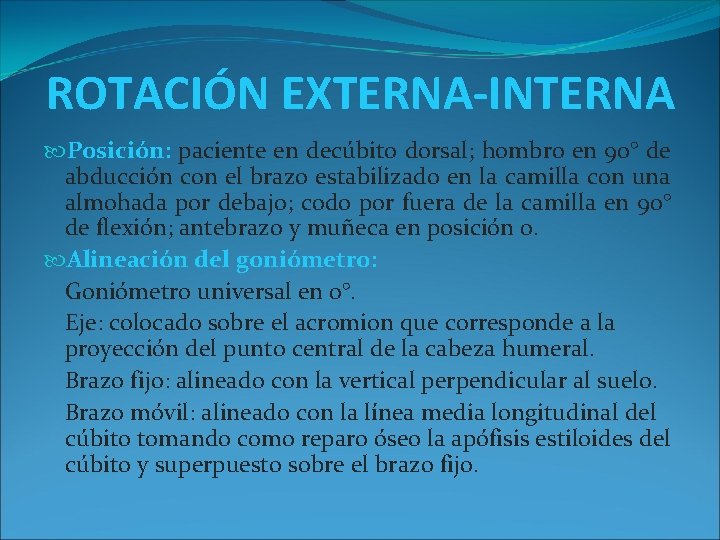 ROTACIÓN EXTERNA-INTERNA

Posición: paciente en decúbito dorsal; hombro en 90° de abducción con el brazo estabilizado en la camilla con una almohada por debajo; codo por fuera de la camilla en 90° de flexión; antebrazo y muñeca en posición 0.

Alineación del goniómetro:

Goniómetro universal en 0°.

Eje: colocado sobre el acromion que corresponde a la proyección del punto central de la cabeza humeral.

Brazo fijo: alineado con la vertical perpendicular al suelo.

Brazo móvil: alineado con la línea media longitudinal del cúbito tomando como reparo óseo la apófisis estiloides del cúbito y superpuesto sobre el brazo fijo.